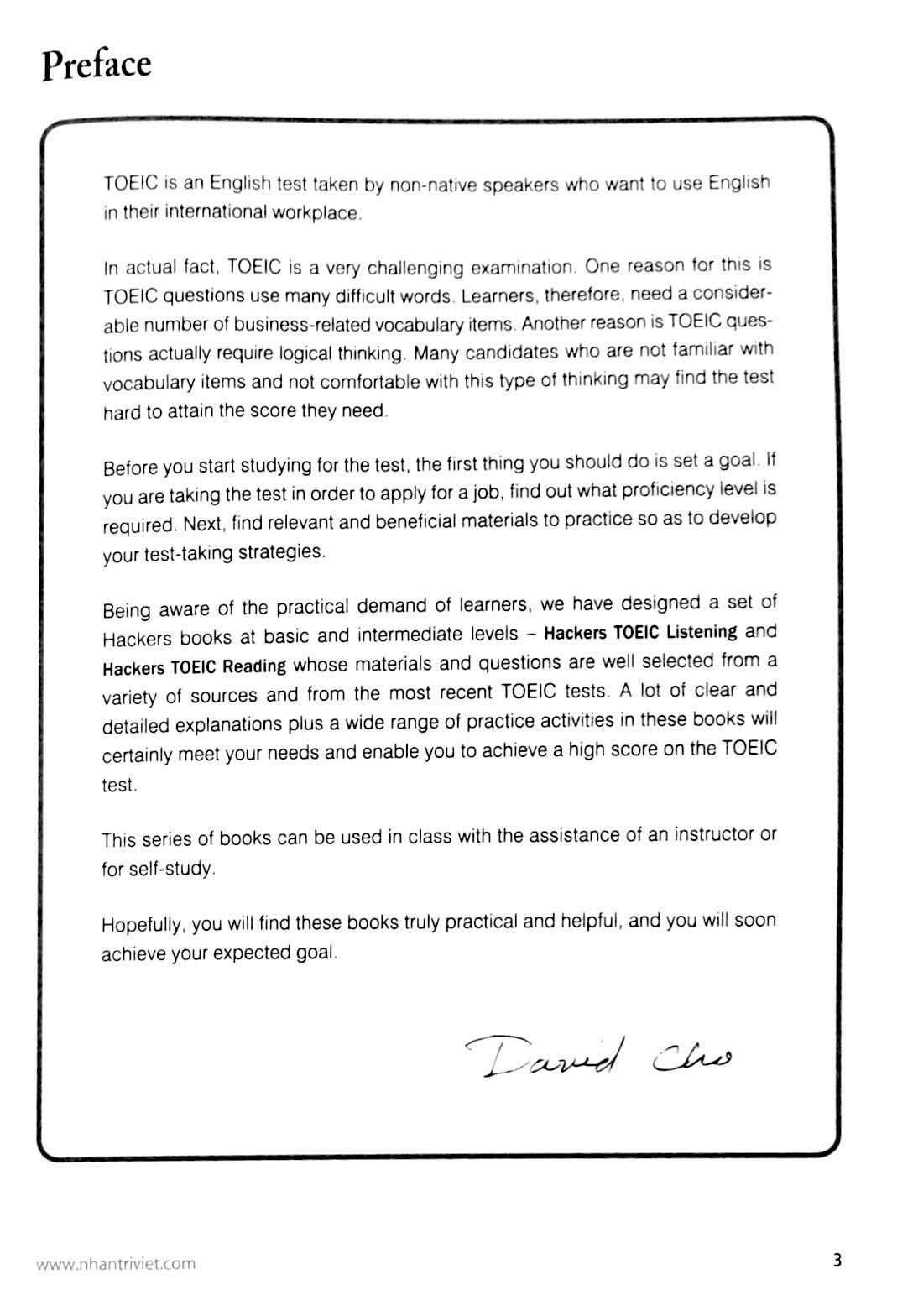 Preface

TOEIC is an English test taken by non-native speakers who want to use English in their international workplace.

In actual fact, TOEIC is a very challenging examination. One reason for this is TOEIC questions use many difficult words. Learners, therefore, need a considerable number of business-related vocabulary items. Another reason is TOEIC questions actually require logical thinking. Many candidates who are not familiar with vocabulary items and not comfortable with this type of thinking may find the test hard to attain the score they need.

Before you start studying for the test, the first thing you should do is set a goal. If you are taking the test in order to apply for a job, find out what proficiency level is required. Next, find relevant and beneficial materials to practice so as to develop your test-taking strategies.

Being aware of the practical demand of learners, we have designed a set of Hackers books at basic and intermediate levels – Hackers TOEIC Listening and Hackers TOEIC Reading whose materials and questions are well selected from a variety of sources and from the most recent TOEIC tests. A lot of clear and detailed explanations plus a wide range of practice activities in these books will certainly meet your needs and enable you to achieve a high score on the TOEIC test.

This series of books can be used in class with the assistance of an instructor or for self-study.

Hopefully, you will find these books truly practical and helpful, and you will soon achieve your expected goal.

David Cho

www.nhantriviet.com

3